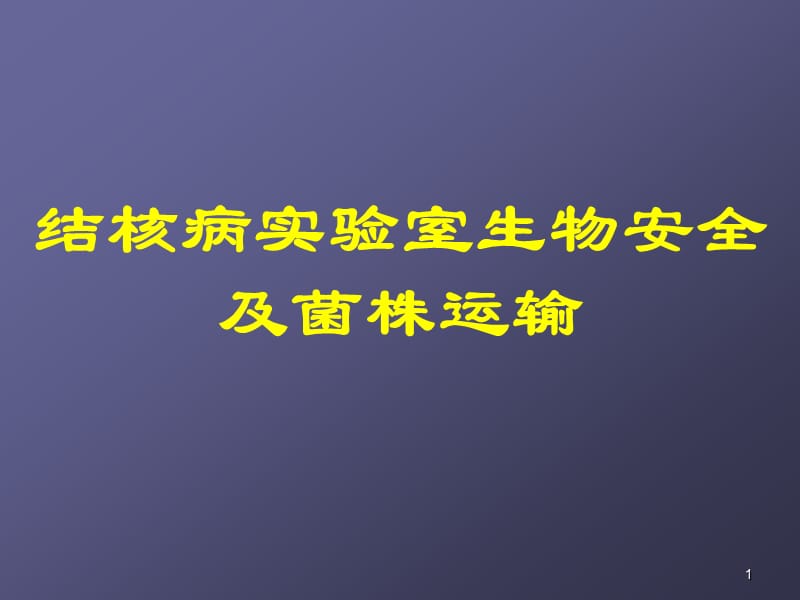 结核病实验室生物安全及菌株运输

1